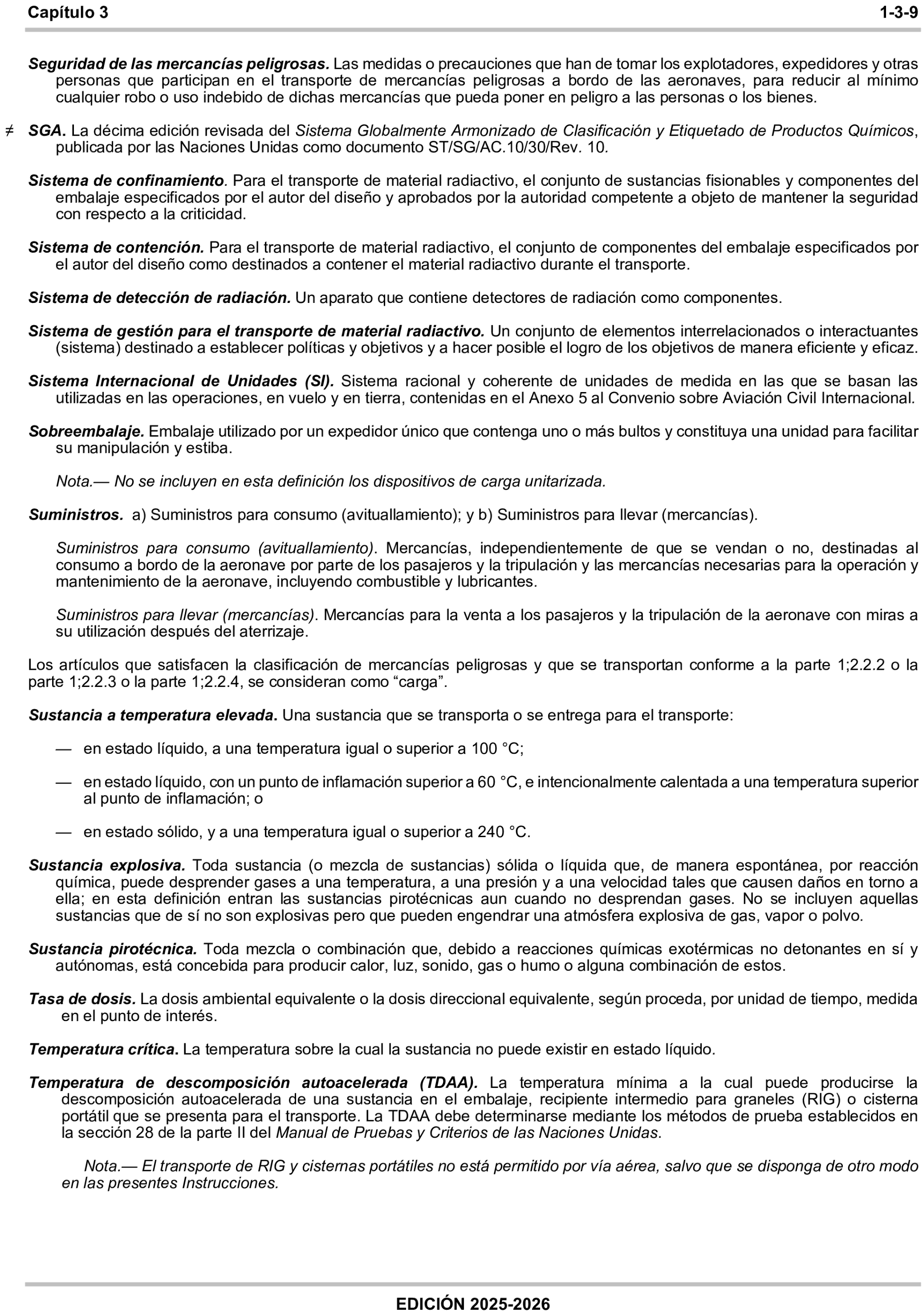 Capítulo 3 1-3-9

Seguridad de las mercancías peligrosas. Las medidas o precauciones que han de tomar los explotadores, expedidores y otras personas que participan en el transporte de mercancías peligrosas a bordo de las aeronaves, para reducir al mínimo cualquier robo o uso indebido de dichas mercancías que pueda poner en peligro a las personas o los bienes.

≠ SGA. La décima edición revisada del Sistema Globalmente Armonizado de Clasificación y Etiquetado de Productos Químicos, publicada por las Naciones Unidas como documento ST/SG/AC.10/30/Rev. 10.

Sistema de confinamiento. Para el transporte de material radiactivo, el conjunto de sustancias fisionables y componentes del embalaje especificados por el autor del diseño y aprobados por la autoridad competente a objeto de mantener la seguridad con respecto a la criticidad.

Sistema de contención. Para el transporte de material radiactivo, el conjunto de componentes del embalaje especificados por el autor del diseño como destinados a contener el material radiactivo durante el transporte.

Sistema de detección de radiación. Un aparato que contiene detectores de radiación como componentes.

Sistema de gestión para el transporte de material radiactivo. Un conjunto de elementos interrelacionados o interactuantes (sistema) destinado a establecer políticas y objetivos y a hacer posible el logro de los objetivos de manera eficiente y eficaz.

Sistema Internacional de Unidades (SI). Sistema racional y coherente de unidades de medida en las que se basan las utilizadas en las operaciones, en vuelo y en tierra, contenidas en el Anexo 5 al Convenio sobre Aviación Civil Internacional.

Sobreembalaje. Embalaje utilizado por un expedidor único que contenga uno o más bultos y constituya una unidad para facilitar su manipulación y estiba.

Nota.— No se incluyen en esta definición los dispositivos de carga unitarizada.

Suministros. a) Suministros para consumo (avituallamiento); y b) Suministros para llevar (mercancías).

Suministros para consumo (avituallamiento). Mercancías, independientemente de que se vendan o no, destinadas al consumo a bordo de la aeronave por parte de los pasajeros y la tripulación y las mercancías necesarias para la operación y mantenimiento de la aeronave, incluyendo combustible y lubricantes.

Suministros para llevar (mercancías). Mercancías para la venta a los pasajeros y la tripulación de la aeronave con miras a su utilización después del aterrizaje.

Los artículos que satisfacen la clasificación de mercancías peligrosas y que se transportan conforme a la parte 1;2.2.2 o la parte 1;2.2.3 o la parte 1;2.2.4, se consideran como “carga”.

Sustancia a temperatura elevada. Una sustancia que se transporta o se entrega para el transporte:

— en estado líquido, a una temperatura igual o superior a 100 °C;

— en estado líquido, con un punto de inflamación superior a 60 °C, e intencionalmente calentada a una temperatura superior al punto de inflamación; o

— en estado sólido, y a una temperatura igual o superior a 240 °C.

Sustancia explosiva. Toda sustancia (o mezcla de sustancias) sólida o líquida que, de manera espontánea, por reacción química, puede desprender gases a una temperatura, a una presión y a una velocidad tales que causen daños en torno a ella; en esta definición entran las sustancias pirotécnicas aun cuando no desprendan gases. No se incluyen aquellas sustancias que de sí no son explosivas pero que pueden engendrar una atmósfera explosiva de gas, vapor o polvo.

Sustancia pirotécnica. Toda mezcla o combinación que, debido a reacciones químicas exotérmicas no detonantes en sí y autónomas, está concebida para producir calor, luz, sonido, gas o humo o alguna combinación de estos.

Tasa de dosis. La dosis ambiental equivalente o la dosis direccional equivalente, según proceda, por unidad de tiempo, medida en el punto de interés.

Temperatura crítica. La temperatura sobre la cual la sustancia no puede existir en estado líquido.

Temperatura de descomposición autoacelerada (TDAA). La temperatura mínima a la cual puede producirse la descomposición autoacelerada de una sustancia en el embalaje, recipiente intermedio para graneles (RIG) o cisterna portátil que se presenta para el transporte. La TDAA debe determinarse mediante los métodos de prueba establecidos en la sección 28 de la parte II del Manual de Pruebas y Criterios de las Naciones Unidas.

Nota.— El transporte de RIG y cisternas portátiles no está permitido por vía aérea, salvo que se disponga de otro modo en las presentes Instrucciones.

EDICIÓN 2025-2026